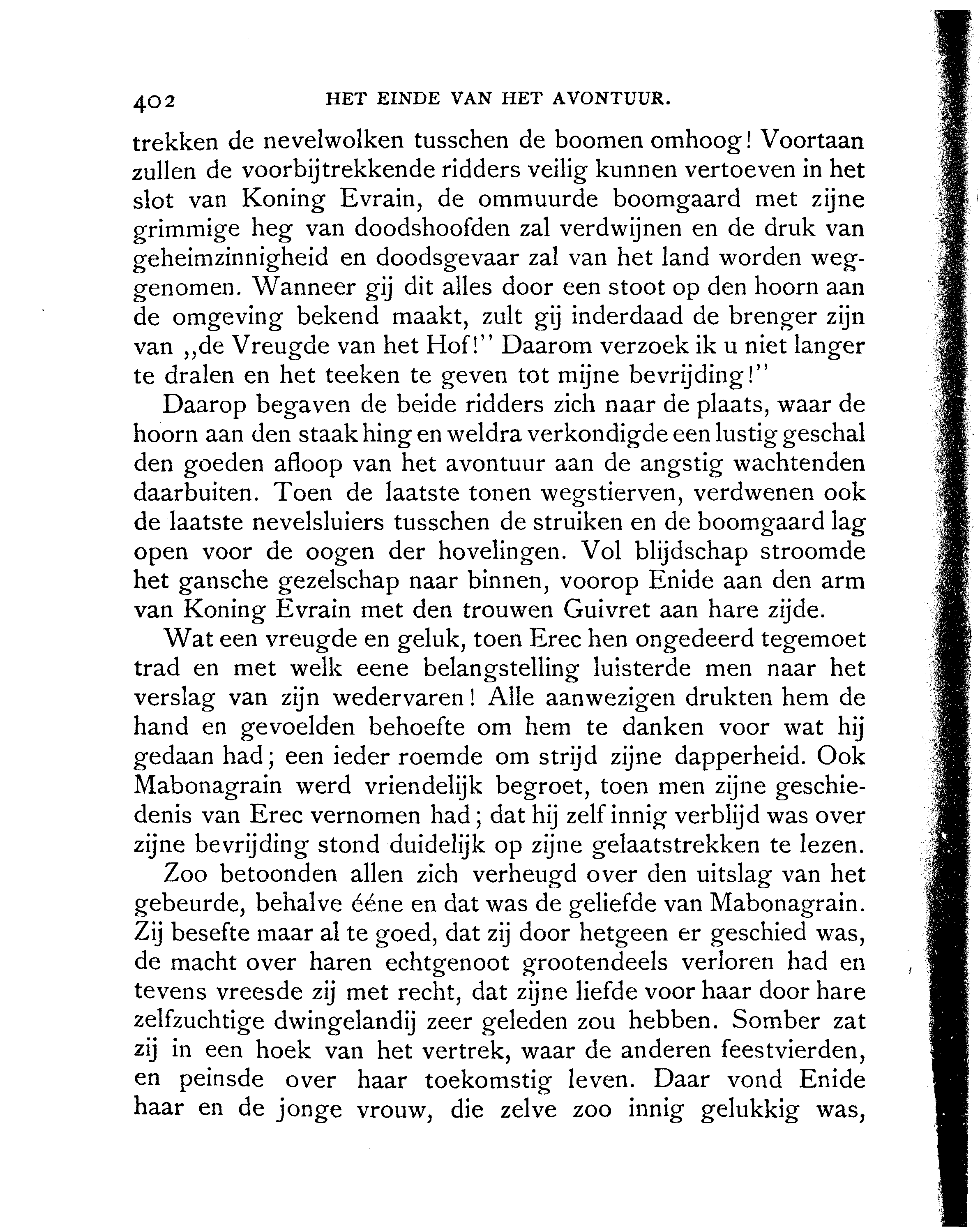 402 HET EINDE VAN HET AVONTUUR.

trekken de nevelwolken tusschen de boomen omhoog! Voortaan zullen de voorbijtrekkende ridders veilig kunnen vertoeven in het slot van Koning Evrain, de ommuurde boomgaard met zijne grimmige heg van doodshoofden zal verdwijnen en de druk van geheimzinnigheid en doodsgevaar zal van het land worden weggenomen. Wanneer gij dit alles door een stoot op den hoorn aan de omgeving bekend maakt, zult gij inderdaad de brenger zijn van „de Vreugde van het Hof!" Daarom verzoek ik u niet langer te dralen en het teeken te geven tot mijne bevrijding!"

Daarop begaven de beide ridders zich naar de plaats, waar de hoorn aan den staak hing en weldra verkondigde een lustig geschal den goeden afloop van het avontuur aan de angstig wachtenden daarbuiten. Toen de laatste tonen wegstierven, verdwenen ook de laatste nevelsluiers tusschen de struiken en de boomgaard lag open voor de oogen der hovelingen. Vol blijdschap stroomde het gansche gezelschap naar binnen, voorop Enide aan den arm van Koning Evrain met den trouwen Guivret aan hare zijde.

Wat een vreugde en geluk, toen Erec hen ongedeerd tegemoet trad en met welk eene belangstelling luisterde men naar het verslag van zijn wedervaren! Alle aanwezigen drukten hem de hand en gevoelden behoefte om hem te danken voor wat hij gedaan had; een ieder roemde om strijd zijne dapperheid. Ook Mabonagrain werd vriendelijk begroet, toen men zijne geschiedenis van Erec vernomen had; dat hij zelf innig verblijd was over zijne bevrijding stond duidelijk op zijne gelaatstrekken te lezen.

Zoo betoonden allen zich verheugd over den uitslag van het gebeurde, behalve ééne en dat was de geliefde van Mabonagrain. Zij besefte maar al te goed, dat zij door hetgeen er geschied was, de macht over haren echtgenoot grootendeels verloren had en tevens vreesde zij met recht, dat zijne liefde voor haar door hare zelfzuchtige dwingelandij zeer geleden zou hebben. Somber zat zij in een hoek van het vertrek, waar de anderen feestvierden, en peinsde over haar toekomstig leven. Daar vond Enide haar en de jonge vrouw, die zelve zoo innig gelukkig was,